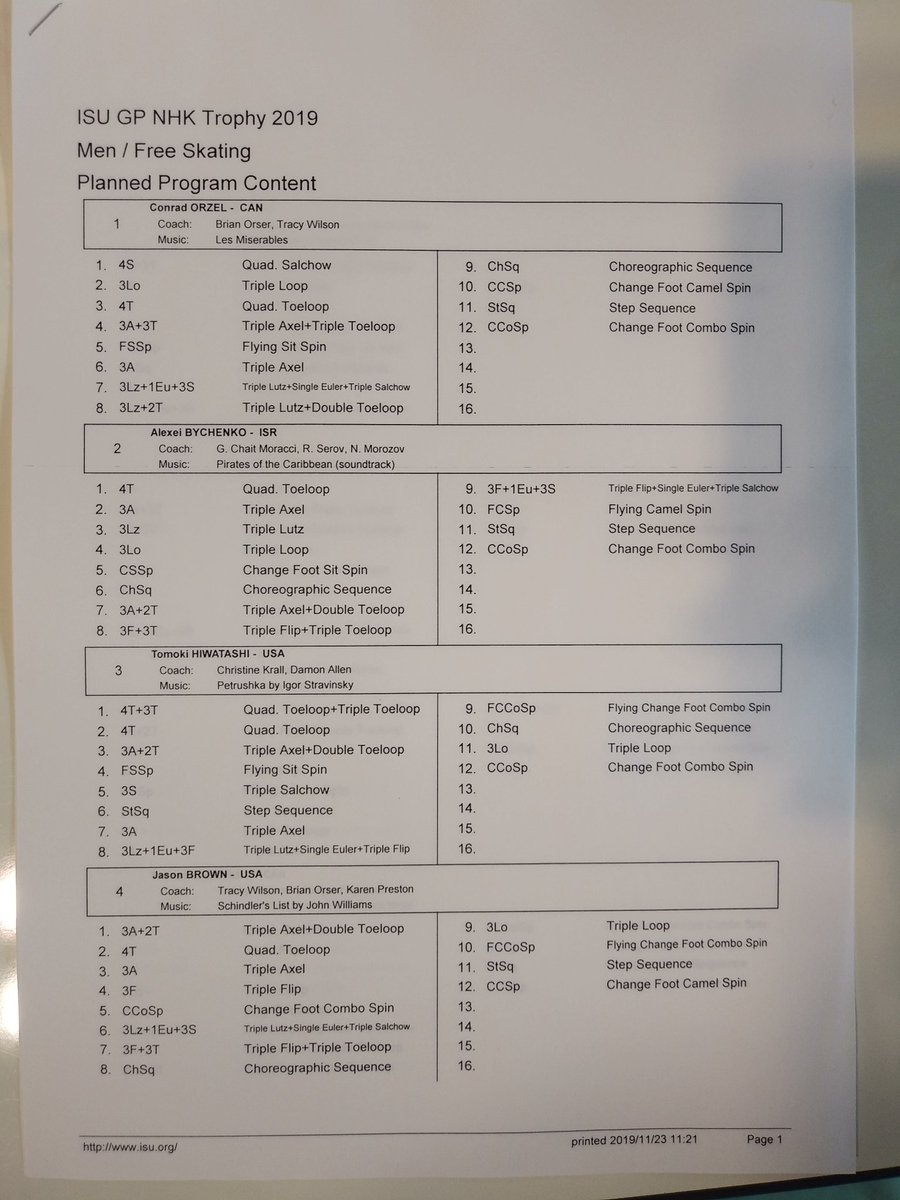 ISU GP NHK Trophy 2019
Men / Free Skating
Planned Program Content

1 Conrad ORZEL - CAN
Coach: Brian Orser, Tracy Wilson
Music: Les Miserables

1. 4S Quad. Salchow
2. 3Lo Triple Loop
3. 4T Quad. Toeloop
4. 3A+3T Triple Axel+Triple Toeloop
5. FSSp Flying Sit Spin
6. 3A Triple Axel
7. 3Lz+1Eu+3S Triple Lutz+Single Euler+Triple Salchow
8. 3Lz+2T Triple Lutz+Double Toeloop
9. ChSq Choreographic Sequence
10. CCSp Change Foot Camel Spin
11. StSq Step Sequence
12. CCoSp Change Foot Combo Spin
13.
14.
15.
16.

2 Alexei BYCHENKO - ISR
Coach: G. Chait Moracci, R. Serov, N. Morozov
Music: Pirates of the Caribbean (soundtrack)

1. 4T Quad. Toeloop
2. 3A Triple Axel
3. 3Lz Triple Lutz
4. 3Lo Triple Loop
5. CSSp Change Foot Sit Spin
6. ChSq Choreographic Sequence
7. 3A+2T Triple Axel+Double Toeloop
8. 3F+3T Triple Flip+Triple Toeloop
9. 3F+1Eu+3S Triple Flip+Single Euler+Triple Salchow
10. FCSp Flying Camel Spin
11. StSq Step Sequence
12. CCoSp Change Foot Combo Spin
13.
14.
15.
16.

3 Tomoki HIWATASHI - USA
Coach: Christine Krall, Damon Allen
Music: Petrushka by Igor Stravinsky

1. 4T+3T Quad. Toeloop+Triple Toeloop
2. 4T Quad. Toeloop
3. 3A+2T Triple Axel+Double Toeloop
4. FSSp Flying Sit Spin
5. 3S Triple Salchow
6. StSq Step Sequence
7. 3A Triple Axel
8. 3Lz+1Eu+3F Triple Lutz+Single Euler+Triple Flip
9. FCCoSp Flying Change Foot Combo Spin
10. ChSq Choreographic Sequence
11. 3Lo Triple Loop
12. CCoSp Change Foot Combo Spin
13.
14.
15.
16.

4 Jason BROWN - USA
Coach: Tracy Wilson, Brian Orser, Karen Preston
Music: Schindler's List by John Williams

1. 3A+2T Triple Axel+Double Toeloop
2. 4T Quad. Toeloop
3. 3A Triple Axel
4. 3F Triple Flip
5. CCoSp Change Foot Combo Spin
6. 3Lz+1Eu+3S Triple Lutz+Single Euler+Triple Salchow
7. 3F+3T Triple Flip+Triple Toeloop
8. ChSq Choreographic Sequence
9. 3Lo Triple Loop
10. FCCoSp Flying Change Foot Combo Spin
11. StSq Step Sequence
12. CCSp Change Foot Camel Spin
13.
14.
15.
16.

http://www.isu.org/ printed 2019/11/23 11:21 Page 1